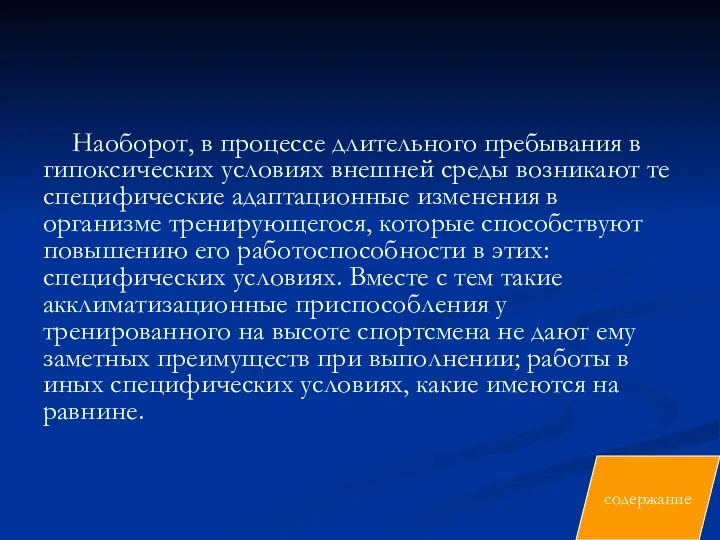 Наоборот, в процессе длительного пребывания в гипоксических условиях внешней среды возникают те специфические адаптационные изменения в организме тренирующегося, которые способствуют повышению его работоспособности в этих: специфических условиях. Вместе с тем такие акклиматизационные приспособления у тренированного на высоте спортсмена не дают ему заметных преимуществ при выполнении; работы в иных специфических условиях, какие имеются на равнине.

содержание